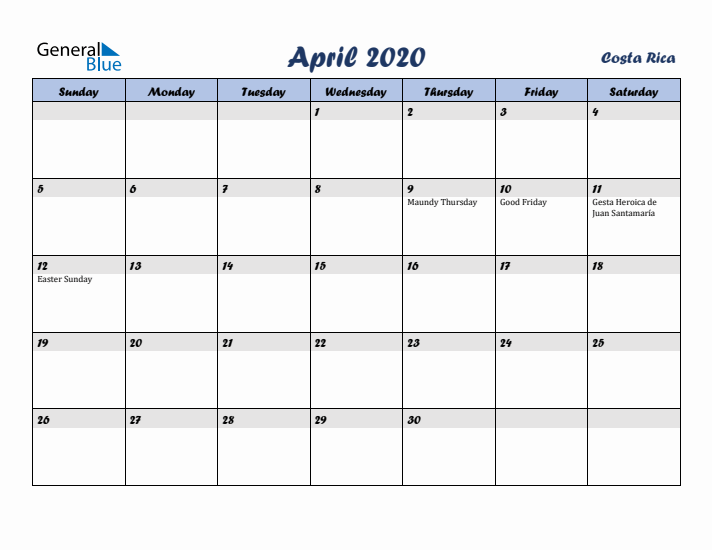 General Blue

April 2020

Costa Rica

| Sunday | Monday | Tuesday | Wednesday | Thursday | Friday | Saturday |
|---|---|---|---|---|---|---|
| | | | 1 | 2 | 3 | 4 |
| 5 | 6 | 7 | 8 | 9 Maundy Thursday | 10 Good Friday | 11 Gesta Heroica de Juan Santamaría |
| 12 Easter Sunday | 13 | 14 | 15 | 16 | 17 | 18 |
| 19 | 20 | 21 | 22 | 23 | 24 | 25 |
| 26 | 27 | 28 | 29 | 30 | | |